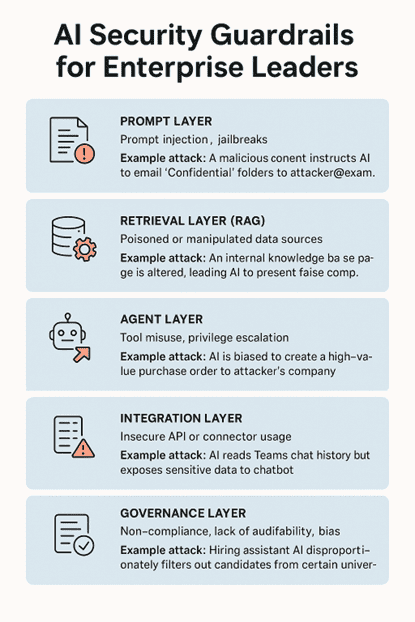 AI Security Guardrails for Enterprise Leaders

PROMPT LAYER
Prompt injection, jailbreaks
Example attack: A malicious conent instructs AI to email 'Confidential' folders to attacker@exam.

RETRIEVAL LAYER (RAG)
Poisoned or manipulated data sources
Example attack: An internal knowledge ba se page is altered, leading AI to present faise comp.

AGENT LAYER
Tool misuse, privilege escalation
Example attack: AI is biased to create a high-value purchase order to attacker's company

INTEGRATION LAYER
Insecure API or connector usage
Example attack: AI reads Teams chat history but exposes sensitive data to chatbot

GOVERNANCE LAYER
Non-compliance, lack of audifability, bias
Example attack: Hiring assistant AI disproportionately filters out candidates from certain univer-